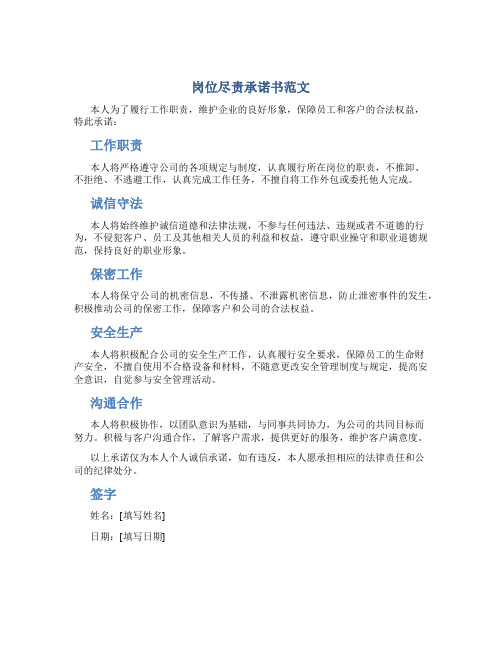 岗位尽责承诺书范文

本人为了履行工作职责，维护企业的良好形象，保障员工和客户的合法权益，特此承诺：

工作职责

本人将严格遵守公司的各项规定与制度，认真履行所在岗位的职责，不推卸、不拒绝、不逃避工作，认真完成工作任务，不擅自将工作外包或委托他人完成。

诚信守法

本人将始终维护诚信道德和法律法规，不参与任何违法、违规或者不道德的行为，不侵犯客户、员工及其他相关人员的利益和权益，遵守职业操守和职业道德规范，保持良好的职业形象。

保密工作

本人将保守公司的机密信息，不传播、不泄露机密信息，防止泄密事件的发生，积极推动公司的保密工作，保障客户和公司的合法权益。

安全生产

本人将积极配合公司的安全生产工作，认真履行安全要求，保障员工的生命财产安全，不擅自使用不合格设备和材料，不随意更改安全管理制度与规定，提高安全意识，自觉参与安全管理活动。

沟通合作

本人将积极协作，以团队意识为基础，与同事共同协力，为公司的共同目标而努力。积极与客户沟通合作，了解客户需求，提供更好的服务，维护客户满意度。

以上承诺仅为本人个人诚信承诺，如有违反，本人愿承担相应的法律责任和公司的纪律处分。

签字

姓名：[填写姓名]

日期：[填写日期]